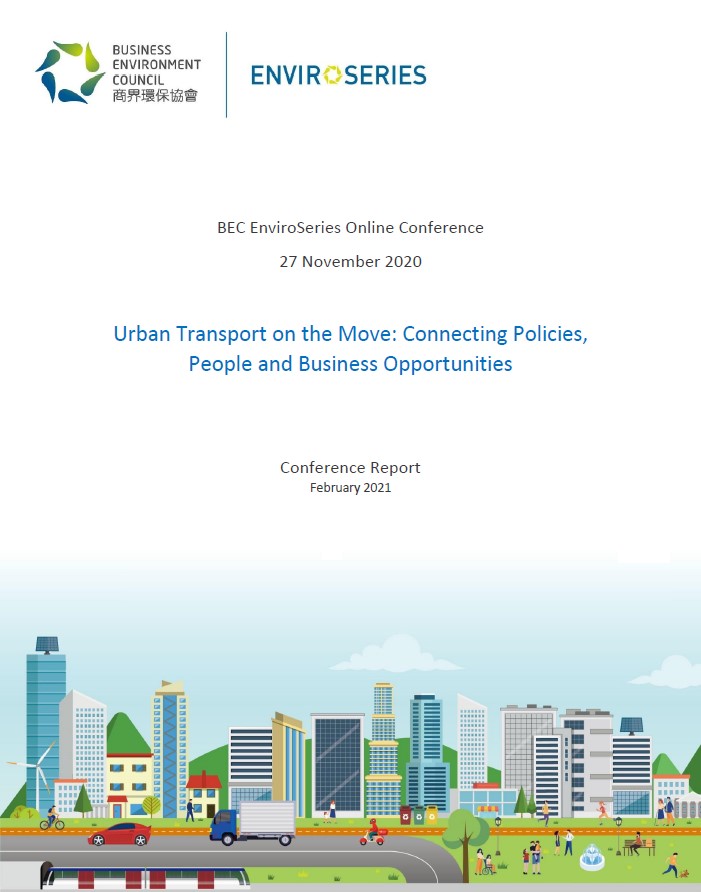 BUSINESS ENVIRONMENT COUNCIL
商界環保協會

ENVIROSERIES

BEC EnviroSeries Online Conference

27 November 2020

Urban Transport on the Move: Connecting Policies, People and Business Opportunities

Conference Report
February 2021